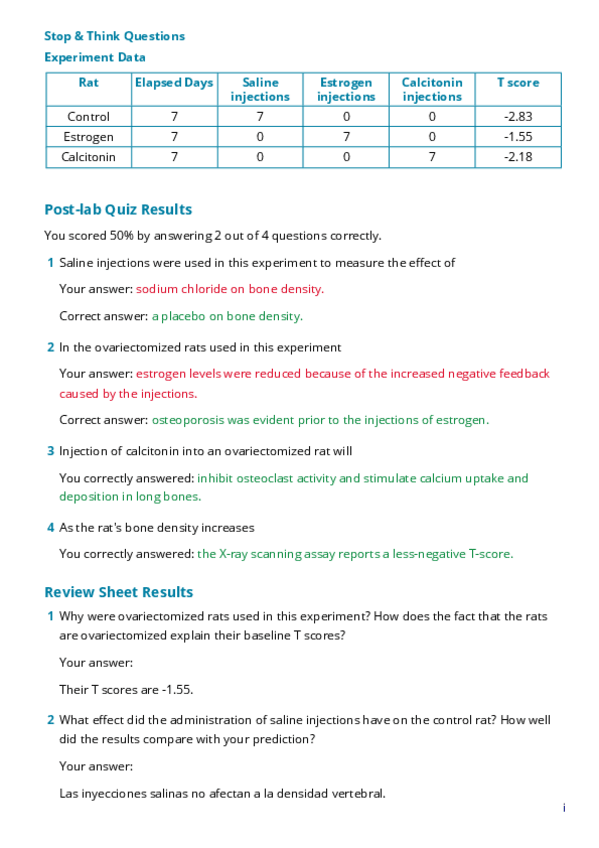 Stop & Think Questions

Experiment Data

| Rat | Elapsed Days | Saline injections | Estrogen injections | Calcitonin injections | T score |
|---|---|---|---|---|---|
| Control | 7 | 7 | 0 | 0 | -2.83 |
| Estrogen | 7 | 0 | 7 | 0 | -1.55 |
| Calcitonin | 7 | 0 | 0 | 7 | -2.18 |

Post-lab Quiz Results

You scored 50% by answering 2 out of 4 questions correctly.

1 Saline injections were used in this experiment to measure the effect of

Your answer: sodium chloride on bone density.

Correct answer: a placebo on bone density.

2 In the ovariectomized rats used in this experiment

Your answer: estrogen levels were reduced because of the increased negative feedback caused by the injections.

Correct answer: osteoporosis was evident prior to the injections of estrogen.

3 Injection of calcitonin into an ovariectomized rat will

You correctly answered: inhibit osteoclast activity and stimulate calcium uptake and deposition in long bones.

4 As the rat's bone density increases

You correctly answered: the X-ray scanning assay reports a less-negative T-score.

Review Sheet Results

1 Why were ovariectomized rats used in this experiment? How does the fact that the rats are ovariectomized explain their baseline T scores?

Your answer:

Their T scores are -1.55.

2 What effect did the administration of saline injections have on the control rat? How well did the results compare with your prediction?

Your answer:

Las inyecciones salinas no afectan a la densidad vertebral.

i